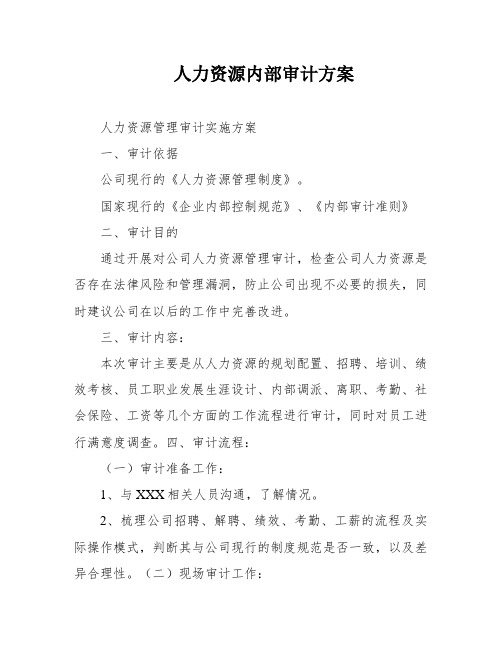 人力资源内部审计方案

人力资源管理审计实施方案

一、审计依据

公司现行的《人力资源管理制度》。

国家现行的《企业内部控制规范》、《内部审计准则》

二、审计目的

通过开展对公司人力资源管理审计，检查公司人力资源是否存在法律风险和管理漏洞，防止公司出现不必要的损失，同时建议公司在以后的工作中完善改进。

三、审计内容：

本次审计主要是从人力资源的规划配置、招聘、培训、绩效考核、员工职业发展生涯设计、内部调派、离职、考勤、社会保险、工资等几个方面的工作流程进行审计，同时对员工进行满意度调查。四、审计流程：

（一）审计准备工作：

1、与XXX相关人员沟通，了解情况。

2、梳理公司招聘、解聘、绩效、考勤、工薪的流程及实际操作模式，判断其与公司现行的制度规范是否一致，以及差异合理性。（二）现场审计工作：